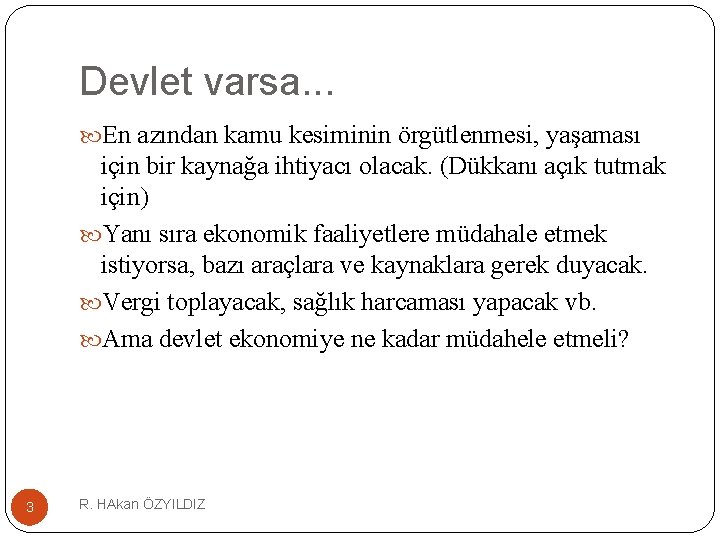 Devlet varsa...

En azından kamu kesiminin örgütlenmesi, yaşaması için bir kaynağa ihtiyacı olacak. (Dükkanı açık tutmak için)

Yanı sıra ekonomik faaliyetlere müdahale etmek istiyorsa, bazı araçlara ve kaynaklara gerek duyacak.

Vergi toplayacak, sağlık harcaması yapacak vb.

Ama devlet ekonomiye ne kadar müdahele etmeli?

3

R. HAkan ÖZYILDIZ